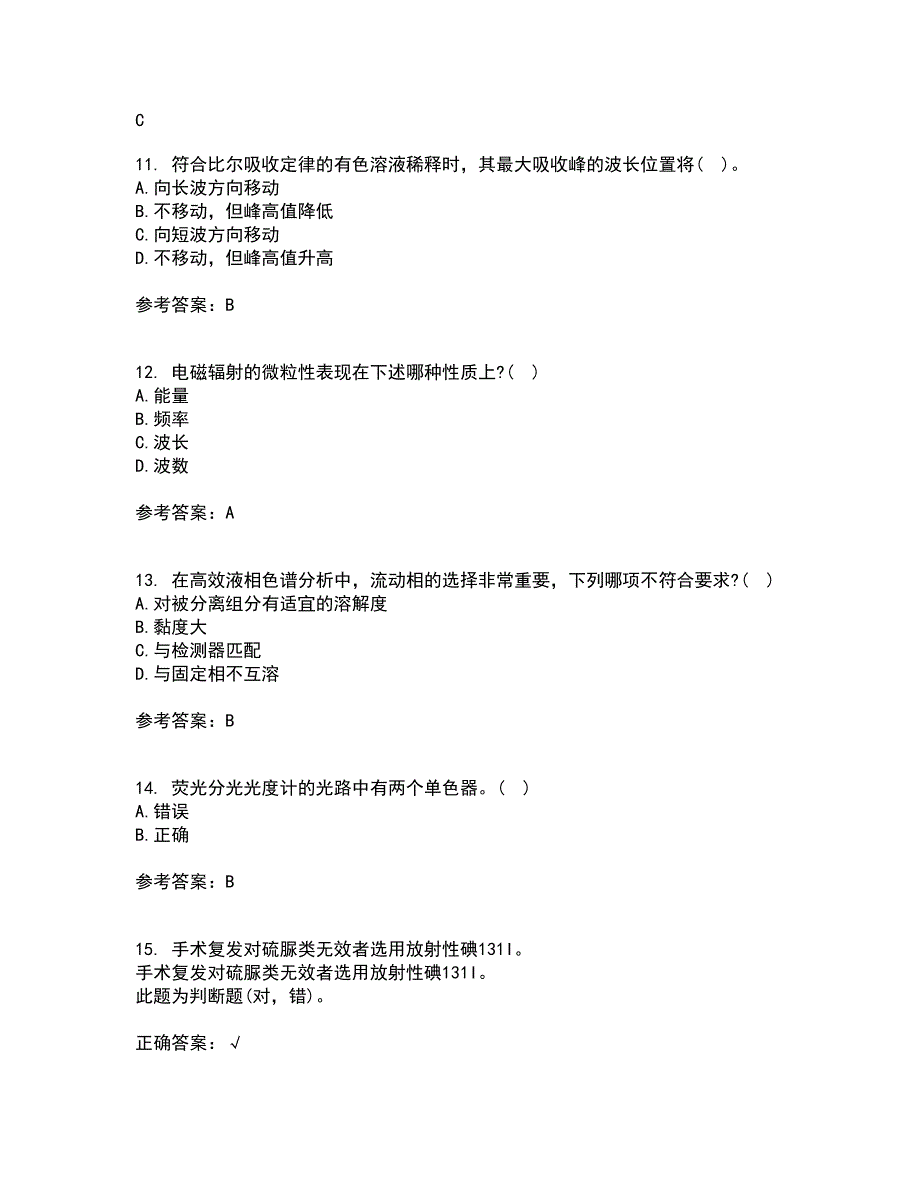 C

11. 符合比尔吸收定律的有色溶液稀释时，其最大吸收峰的波长位置将（ ）。
A.向长波方向移动
B.不移动，但峰高值降低
C.向短波方向移动
D.不移动，但峰高值升高

参考答案：B

12. 电磁辐射的微粒性表现在下述哪种性质上?（ ）
A.能量
B.频率
C.波长
D.波数

参考答案：A

13. 在高效液相色谱分析中，流动相的选择非常重要，下列哪项不符合要求?（ ）
A.对被分离组分有适宜的溶解度
B.黏度大
C.与检测器匹配
D.与固定相不互溶

参考答案：B

14. 荧光分光光度计的光路中有两个单色器。（ ）
A.错误
B.正确

参考答案：B

15. 手术复发对硫脲类无效者选用放射性碘131I。
手术复发对硫脲类无效者选用放射性碘131I。
此题为判断题(对，错)。

正确答案：√